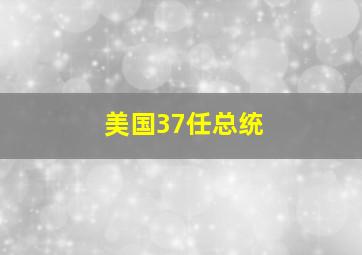 美国37任总统